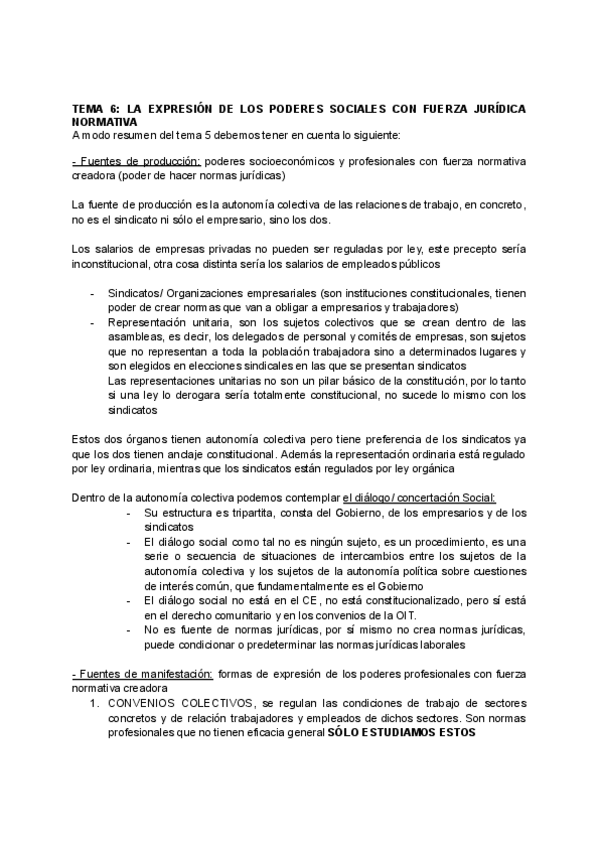 TEMA 6: LA EXPRESIÓN DE LOS PODERES SOCIALES CON FUERZA JURÍDICA NORMATIVA
A modo resumen del tema 5 debemos tener en cuenta lo siguiente:

- Fuentes de producción: poderes socioeconómicos y profesionales con fuerza normativa creadora (poder de hacer normas jurídicas)

La fuente de producción es la autonomía colectiva de las relaciones de trabajo, en concreto, no es el sindicato ni sólo el empresario, sino los dos.

Los salarios de empresas privadas no pueden ser reguladas por ley, este precepto sería inconstitucional, otra cosa distinta sería los salarios de empleados públicos

- Sindicatos/ Organizaciones empresariales (son instituciones constitucionales, tienen poder de crear normas que van a obligar a empresarios y trabajadores)
- Representación unitaria, son los sujetos colectivos que se crean dentro de las asambleas, es decir, los delegados de personal y comités de empresas, son sujetos que no representan a toda la población trabajadora sino a determinados lugares y son elegidos en elecciones sindicales en las que se presentan sindicatos
Las representaciones unitarias no son un pilar básico de la constitución, por lo tanto si una ley lo derogara sería totalmente constitucional, no sucede lo mismo con los sindicatos

Estos dos órganos tienen autonomía colectiva pero tiene preferencia de los sindicatos ya que los dos tienen anclaje constitucional. Además la representación ordinaria está regulado por ley ordinaria, mientras que los sindicatos están regulados por ley orgánica

Dentro de la autonomía colectiva podemos contemplar el diálogo / concertación Social:
- Su estructura es tripartita, consta del Gobierno, de los empresarios y de los sindicatos
- El diálogo social como tal no es ningún sujeto, es un procedimiento, es una serie o secuencia de situaciones de intercambios entre los sujetos de la autonomía colectiva y los sujetos de la autonomía política sobre cuestiones de interés común, que fundamentalmente es el Gobierno
- El diálogo social no está en el CE, no está constitucionalizado, pero sí está en el derecho comunitario y en los convenios de la OIT.
- No es fuente de normas jurídicas, por sí mismo no crea normas jurídicas, puede condicionar o predeterminar las normas jurídicas laborales

- Fuentes de manifestación: formas de expresión de los poderes profesionales con fuerza normativa creadora
1. CONVENIOS COLECTIVOS, se regulan las condiciones de trabajo de sectores concretos y de relación trabajadores y empleados de dichos sectores. Son normas profesionales que no tienen eficacia general SÓLO ESTUDIAMOS ESTOS